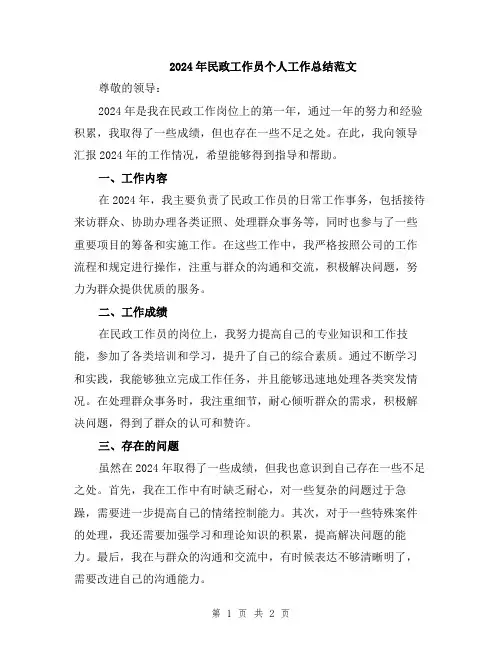 2024年民政工作员个人工作总结范文

尊敬的领导：

2024年是我在民政工作岗位上的第一年，通过一年的努力和经验积累，我取得了一些成绩，但也存在一些不足之处。在此，我向领导汇报2024年的工作情况，希望能够得到指导和帮助。

一、工作内容

在2024年，我主要负责了民政工作员的日常工作事务，包括接待来访群众、协助办理各类证照、处理群众事务等，同时也参与了一些重要项目的筹备和实施工作。在这些工作中，我严格按照公司的工作流程和规定进行操作，注重与群众的沟通和交流，积极解决问题，努力为群众提供优质的服务。

二、工作成绩

在民政工作员的岗位上，我努力提高自己的专业知识和工作技能，参加了各类培训和学习，提升了自己的综合素质。通过不断学习和实践，我能够独立完成工作任务，并且能够迅速地处理各类突发情况。在处理群众事务时，我注重细节，耐心倾听群众的需求，积极解决问题，得到了群众的认可和赞许。

三、存在的问题

虽然在2024年取得了一些成绩，但我也意识到自己存在一些不足之处。首先，我在工作中有时缺乏耐心，对一些复杂的问题过于急躁，需要进一步提高自己的情绪控制能力。其次，对于一些特殊案件的处理，我还需要加强学习和理论知识的积累，提高解决问题的能力。最后，我在与群众的沟通和交流中，有时候表达不够清晰明了，需要改进自己的沟通能力。

第 1 页 共 2 页